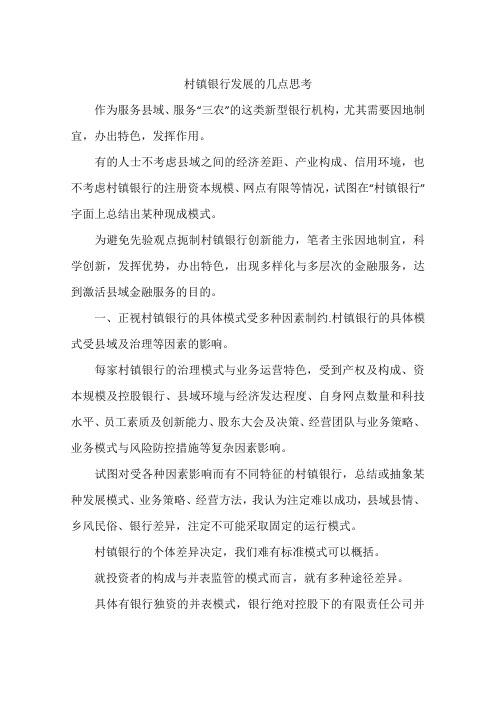 村镇银行发展的几点思考

作为服务县域、服务“三农”的这类新型银行机构，尤其需要因地制宜，办出特色，发挥作用。

有的人士不考虑县域之间的经济差距、产业构成、信用环境，也不考虑村镇银行的注册资本规模、网点有限等情况，试图在“村镇银行”字面上总结出某种现成模式。

为避免先验观点扼制村镇银行创新能力，笔者主张因地制宜，科学创新，发挥优势，办出特色，出现多样化与多层次的金融服务，达到激活县域金融服务的目的。

一、正视村镇银行的具体模式受多种因素制约.村镇银行的具体模式受县域及治理等因素的影响。

每家村镇银行的治理模式与业务运营特色，受到产权及构成、资本规模及控股银行、县域环境与经济发达程度、自身网点数量和科技水平、员工素质及创新能力、股东大会及决策、经营团队与业务策略、业务模式与风险防控措施等复杂因素影响。

试图对受各种因素影响而有不同特征的村镇银行，总结或抽象某种发展模式、业务策略、经营方法，我认为注定难以成功，县域县情、乡风民俗、银行差异，注定不可能采取固定的运行模式。

村镇银行的个体差异决定，我们难有标准模式可以概括。

就投资者的构成与并表监管的模式而言，就有多种途径差异。

具体有银行独资的并表模式，银行绝对控股下的有限责任公司并